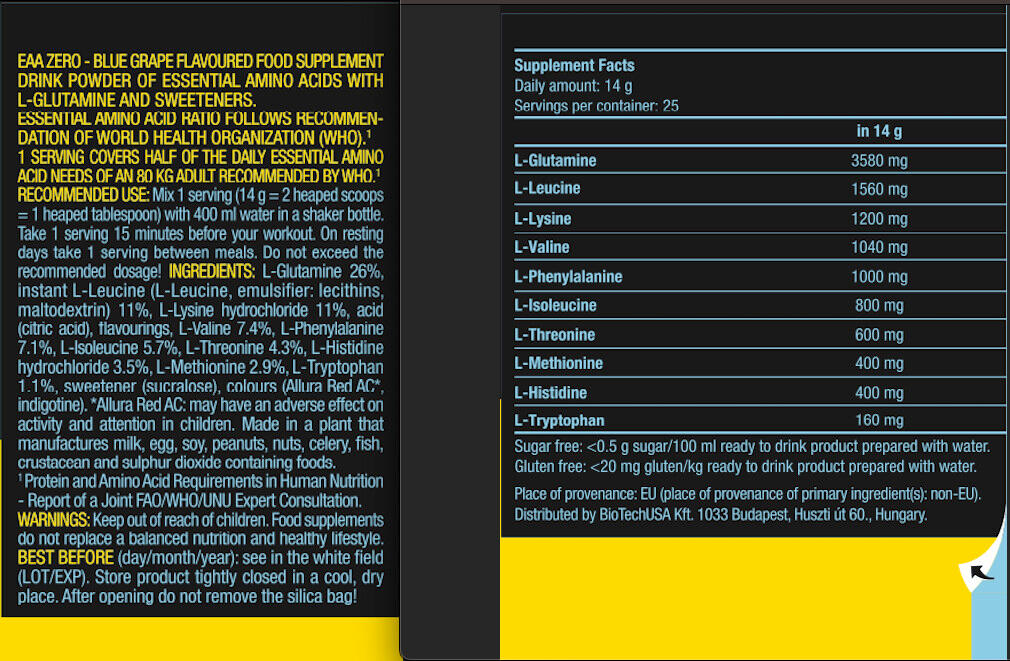 EAA ZERO - BLUE GRAPE FLAVOURED FOOD SUPPLEMENT DRINK POWDER OF ESSENTIAL AMINO ACIDS WITH L-GLUTAMINE AND SWEETENERS.
ESSENTIAL AMINO ACID RATIO FOLLOWS RECOMMENDATION OF WORLD HEALTH ORGANIZATION (WHO).$^{1}$
1 SERVING COVERS HALF OF THE DAILY ESSENTIAL AMINO ACID NEEDS OF AN 80 KG ADULT RECOMMENDED BY WHO.$^{1}$
RECOMMENDED USE: Mix 1 serving (14 g = 2 heaped scoops = 1 heaped tablespoon) with 400 ml water in a shaker bottle. Take 1 serving 15 minutes before your workout. On resting days take 1 serving between meals. Do not exceed the recommended dosage! INGREDIENTS: L-Glutamine 26%, instant L-Leucine (L-Leucine, emulsifier: lecithins, maltodextrin) 11%, L-Lysine hydrochloride 11%, acid (citric acid), flavourings, L-Valine 7.4%, L-Phenylalanine 7.1%, L-Isoleucine 5.7%, L-Threonine 4.3%, L-Histidine hydrochloride 3.5%, L-Methionine 2.9%, L-Tryptophan 1.1%, sweetener (sucralose), colours (Allura Red AC*, indigotine). *Allura Red AC: may have an adverse effect on activity and attention in children. Made in a plant that manufactures milk, egg, soy, peanuts, nuts, celery, fish, crustacean and sulphur dioxide containing foods.
$^{1}$ Protein and Amino Acid Requirements in Human Nutrition - Report of a Joint FAO/WHO/UNU Expert Consultation.
WARNINGS: Keep out of reach of children. Food supplements do not replace a balanced nutrition and healthy lifestyle.
BEST BEFORE (day/month/year): see in the white field (LOT/EXP). Store product tightly closed in a cool, dry place. After opening do not remove the silica bag!

Supplement Facts
Daily amount: 14 g
Servings per container: 25

|  | in 14 g |
|---|---|
| L-Glutamine | 3580 mg |
| L-Leucine | 1560 mg |
| L-Lysine | 1200 mg |
| L-Valine | 1040 mg |
| L-Phenylalanine | 1000 mg |
| L-Isoleucine | 800 mg |
| L-Threonine | 600 mg |
| L-Methionine | 400 mg |
| L-Histidine | 400 mg |
| L-Tryptophan | 160 mg |

Sugar free: <0.5 g sugar/100 ml ready to drink product prepared with water.
Gluten free: <20 mg gluten/kg ready to drink product prepared with water.

Place of provenance: EU (place of provenance of primary ingredient(s): non-EU).
Distributed by BioTechUSA Kft. 1033 Budapest, Huszti út 60., Hungary.